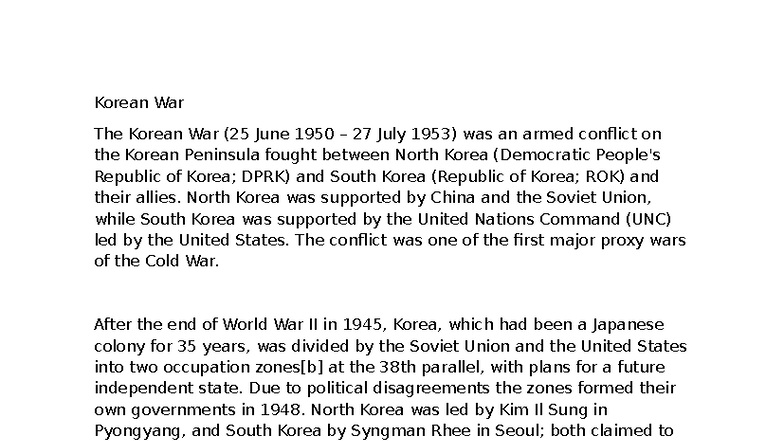 Korean War

The Korean War (25 June 1950 – 27 July 1953) was an armed conflict on the Korean Peninsula fought between North Korea (Democratic People's Republic of Korea; DPRK) and South Korea (Republic of Korea; ROK) and their allies. North Korea was supported by China and the Soviet Union, while South Korea was supported by the United Nations Command (UNC) led by the United States. The conflict was one of the first major proxy wars of the Cold War.

After the end of World War II in 1945, Korea, which had been a Japanese colony for 35 years, was divided by the Soviet Union and the United States into two occupation zones[b] at the 38th parallel, with plans for a future independent state. Due to political disagreements the zones formed their own governments in 1948. North Korea was led by Kim Il Sung in Pyongyang, and South Korea by Syngman Rhee in Seoul; both claimed to